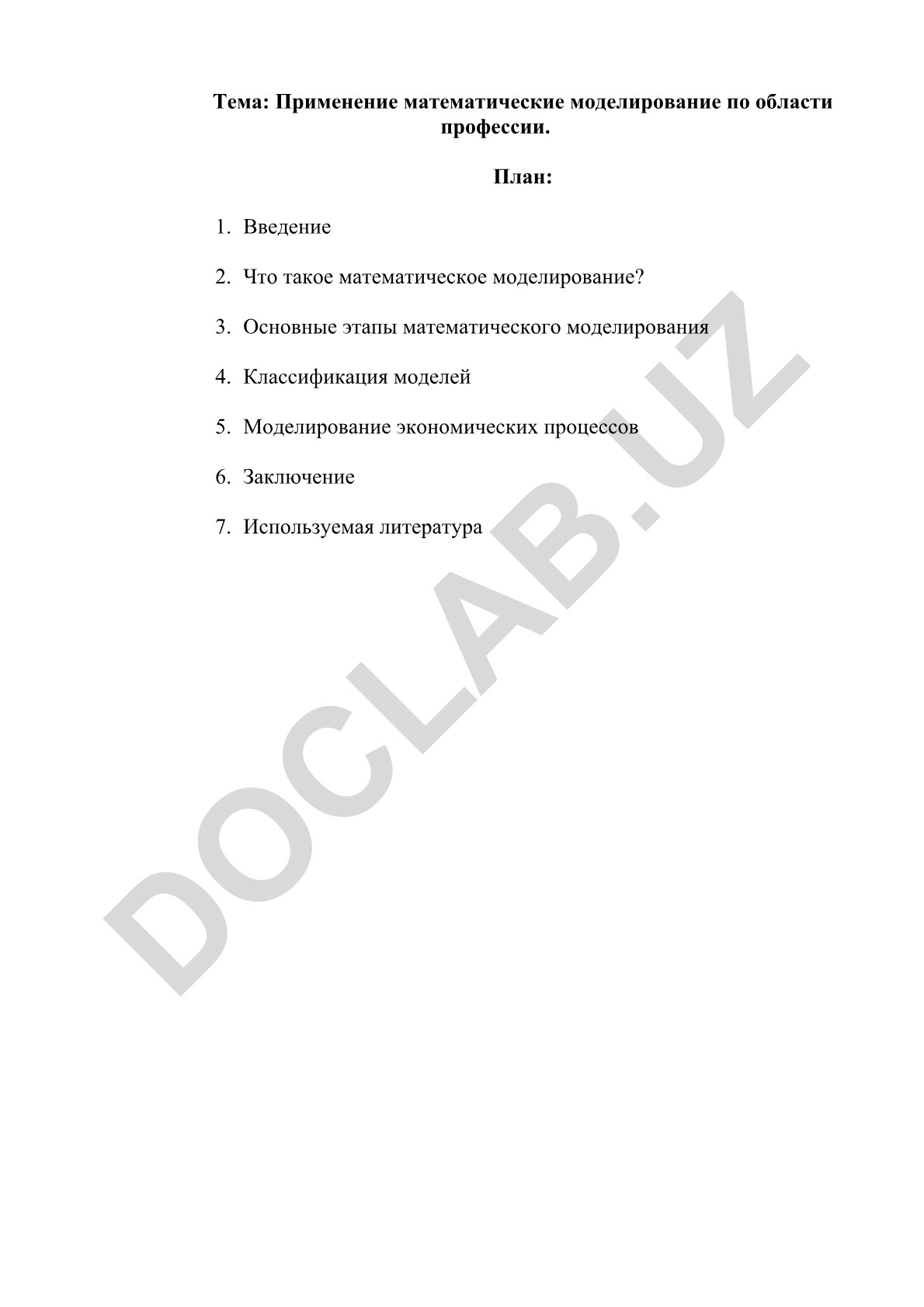 Тема: Применение математические моделирование по области профессии.

План:

1. Введение

2. Что такое математическое моделирование?

3. Основные этапы математического моделирования

4. Классификация моделей

5. Моделирование экономических процессов

6. Заключение

7. Используемая литература

DOCLAB.UZ